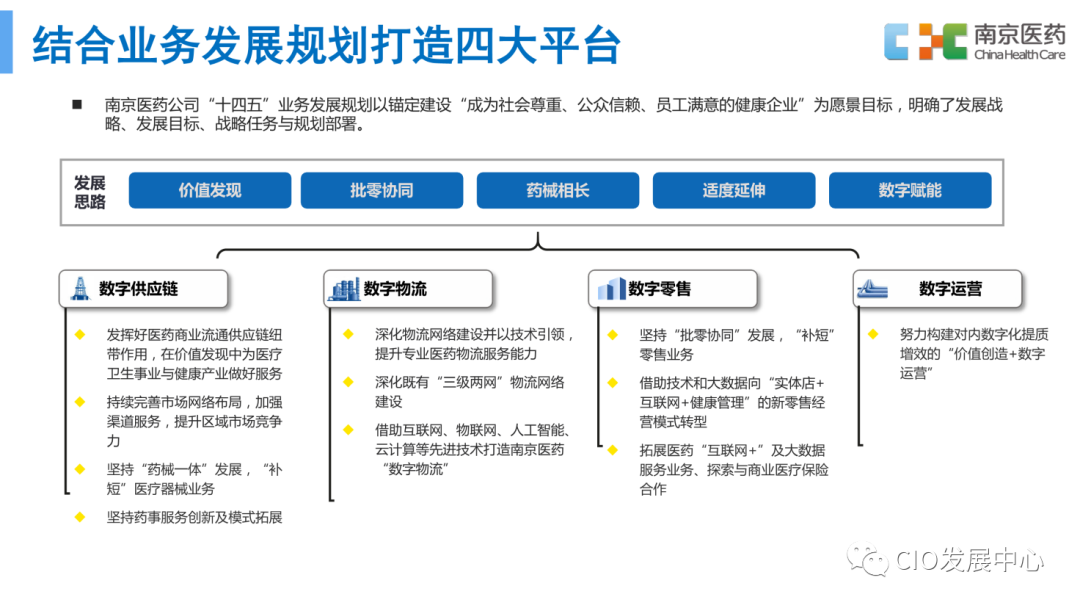 结合业务发展规划打造四大平台

南京医药
China Health Care

■ 南京医药公司“十四五”业务发展规划以锚定建设“成为社会尊重、公众信赖、员工满意的健康企业”为愿景目标，明确了发展战略、发展目标、战略任务与规划部署。

发展思路

价值发现

批零协同

药械相长

适度延伸

数字赋能

数字供应链

◆ 发挥好医药商业流通供应链纽带作用，在价值发现中为医疗卫生事业与健康产业做好服务

◆ 持续完善市场网络布局，加强渠道服务，提升区域市场竞争力

◆ 坚持“药械一体”发展，“补短”医疗器械业务

◆ 坚持药事服务创新及模式拓展

数字物流

◆ 深化物流网络建设并以技术引领，提升专业医药物流服务能力

◆ 深化既有“三级两网”物流网络建设

◆ 借助互联网、物联网、人工智能、云计算等先进技术打造南京医药“数字物流”

数字零售

◆ 坚持“批零协同”发展，“补短”零售业务

◆ 借助技术和大数据向“实体店+互联网+健康管理”的新零售经营模式转型

◆ 拓展医药“互联网+”及大数据服务业务、探索与商业医疗保险合作

数字运营

◆ 努力构建对内数字化提质增效的“价值创造+数字运营”

CIO发展中心